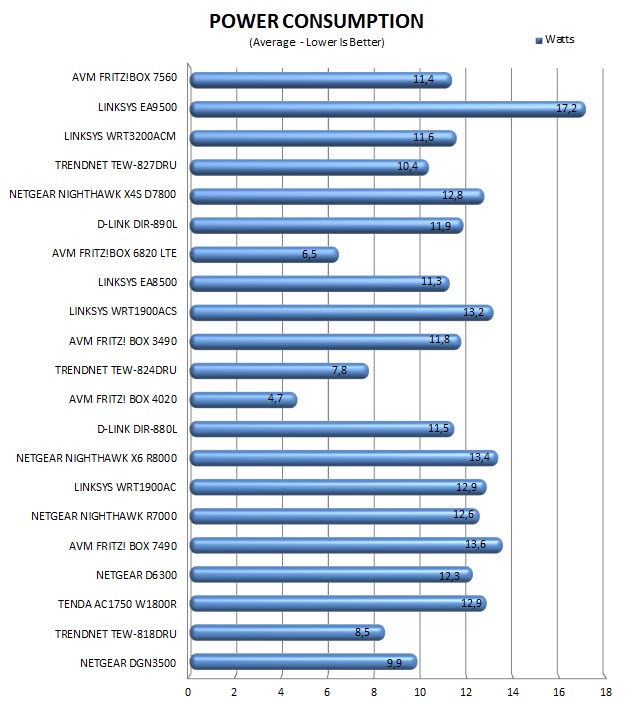 POWER CONSUMPTION
(Average - Lower Is Better)

Watts

AVM FRITZ!BOX 7560 11,4
LINKSYS EA9500 17,2
LINKSYS WRT3200ACM 11,6
TRENDNET TEW-827DRU 10,4
NETGEAR NIGHTHAWK X4S D7800 12,8
D-LINK DIR-890L 11,9
AVM FRITZ!BOX 6820 LTE 6,5
LINKSYS EA8500 11,3
LINKSYS WRT1900ACS 13,2
AVM FRITZ! BOX 3490 11,8
TRENDNET TEW-824DRU 7,8
AVM FRITZ! BOX 4020 4,7
D-LINK DIR-880L 11,5
NETGEAR NIGHTHAWK X6 R8000 13,4
LINKSYS WRT1900AC 12,9
NETGEAR NIGHTHAWK R7000 12,6
AVM FRITZ! BOX 7490 13,6
NETGEAR D6300 12,3
TENDA AC1750 W1800R 12,9
TRENDNET TEW-818DRU 8,5
NETGEAR DGN3500 9,9

0 2 4 6 8 10 12 14 16 18